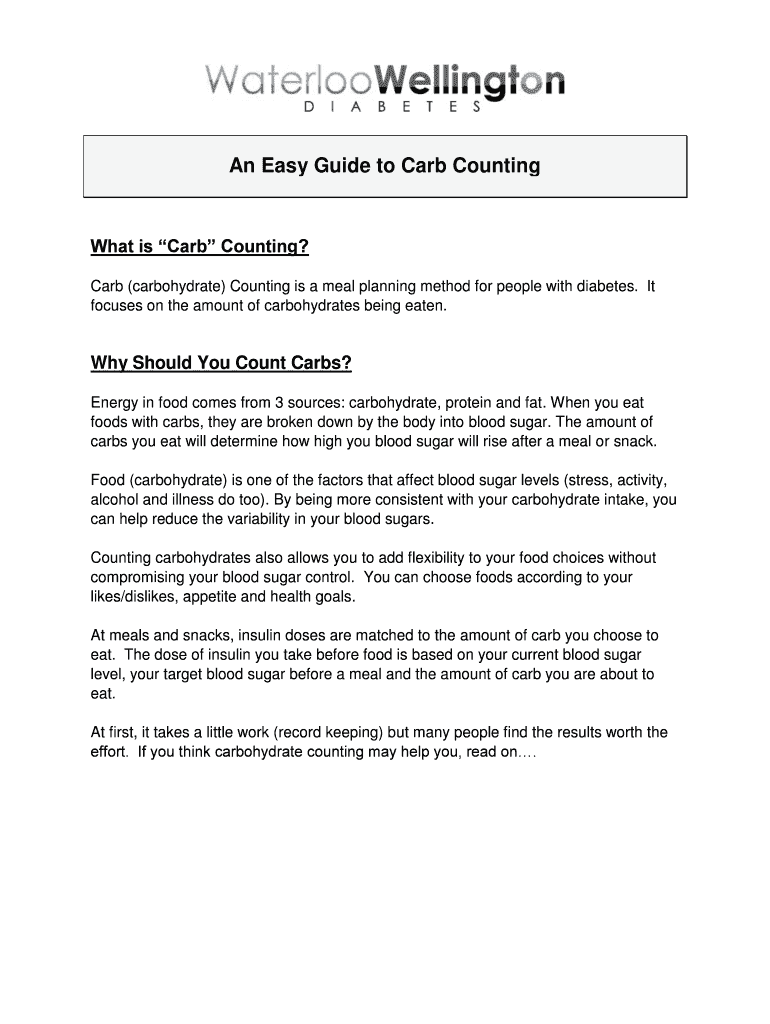 WaterlooWellington
DIABETES

An Easy Guide to Carb Counting

What is “Carb” Counting?

Carb (carbohydrate) Counting is a meal planning method for people with diabetes. It focuses on the amount of carbohydrates being eaten.

Why Should You Count Carbs?

Energy in food comes from 3 sources: carbohydrate, protein and fat. When you eat foods with carbs, they are broken down by the body into blood sugar. The amount of carbs you eat will determine how high you blood sugar will rise after a meal or snack.

Food (carbohydrate) is one of the factors that affect blood sugar levels (stress, activity, alcohol and illness do too). By being more consistent with your carbohydrate intake, you can help reduce the variability in your blood sugars.

Counting carbohydrates also allows you to add flexibility to your food choices without compromising your blood sugar control. You can choose foods according to your likes/dislikes, appetite and health goals.

At meals and snacks, insulin doses are matched to the amount of carb you choose to eat. The dose of insulin you take before food is based on your current blood sugar level, your target blood sugar before a meal and the amount of carb you are about to eat.

At first, it takes a little work (record keeping) but many people find the results worth the effort. If you think carbohydrate counting may help you, read on….